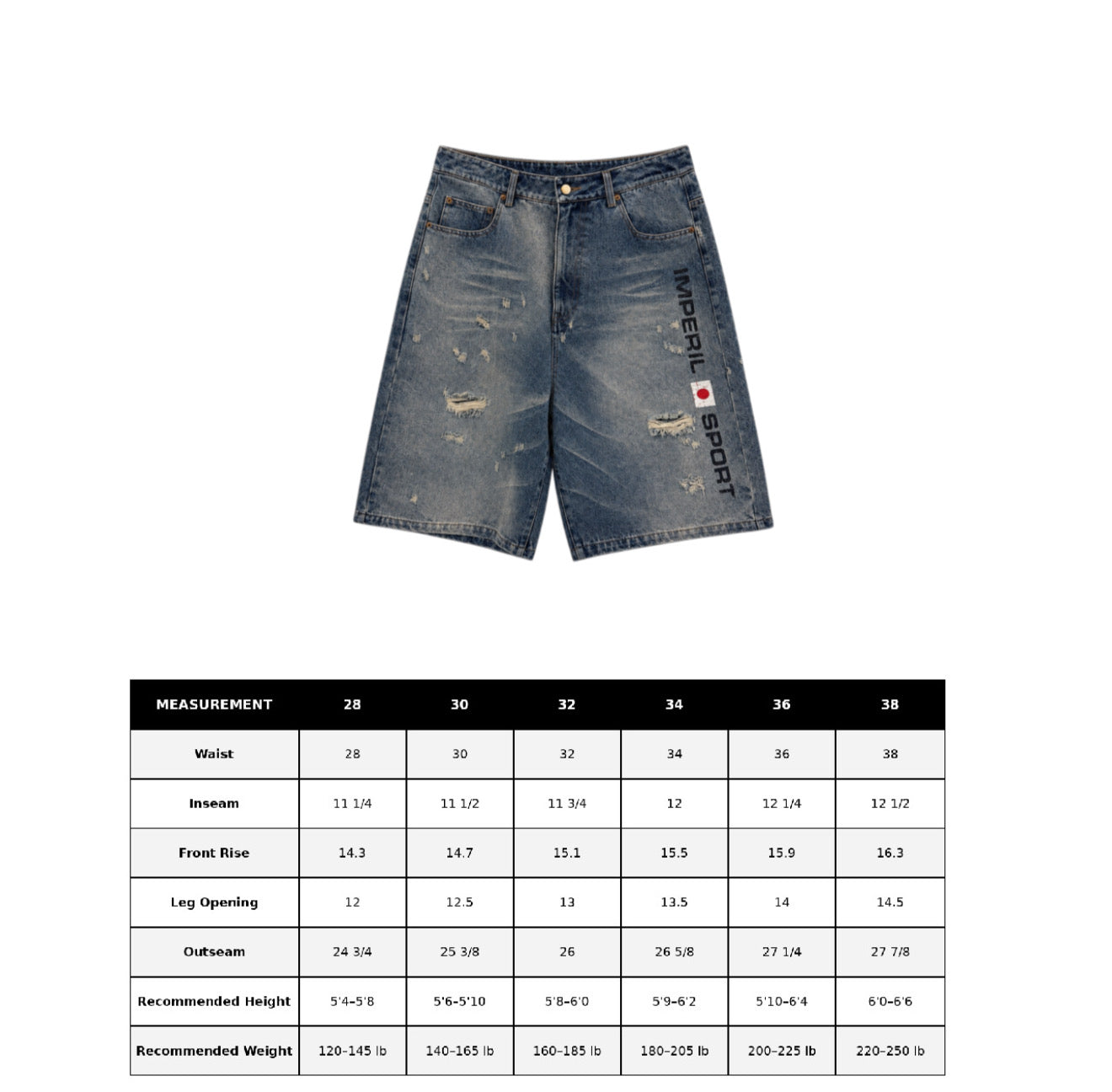 IMPERIL SPORT

| MEASUREMENT | 28 | 30 | 32 | 34 | 36 | 38 |
|---|---|---|---|---|---|---|
| Waist | 28 | 30 | 32 | 34 | 36 | 38 |
| Inseam | 11 1/4 | 11 1/2 | 11 3/4 | 12 | 12 1/4 | 12 1/2 |
| Front Rise | 14.3 | 14.7 | 15.1 | 15.5 | 15.9 | 16.3 |
| Leg Opening | 12 | 12.5 | 13 | 13.5 | 14 | 14.5 |
| Outseam | 24 3/4 | 25 3/8 | 26 | 26 5/8 | 27 1/4 | 27 7/8 |
| Recommended Height | 5'4–5'8 | 5'6–5'10 | 5'8–6'0 | 5'9–6'2 | 5'10–6'4 | 6'0–6'6 |
| Recommended Weight | 120–145 lb | 140–165 lb | 160–185 lb | 180–205 lb | 200–225 lb | 220–250 lb |